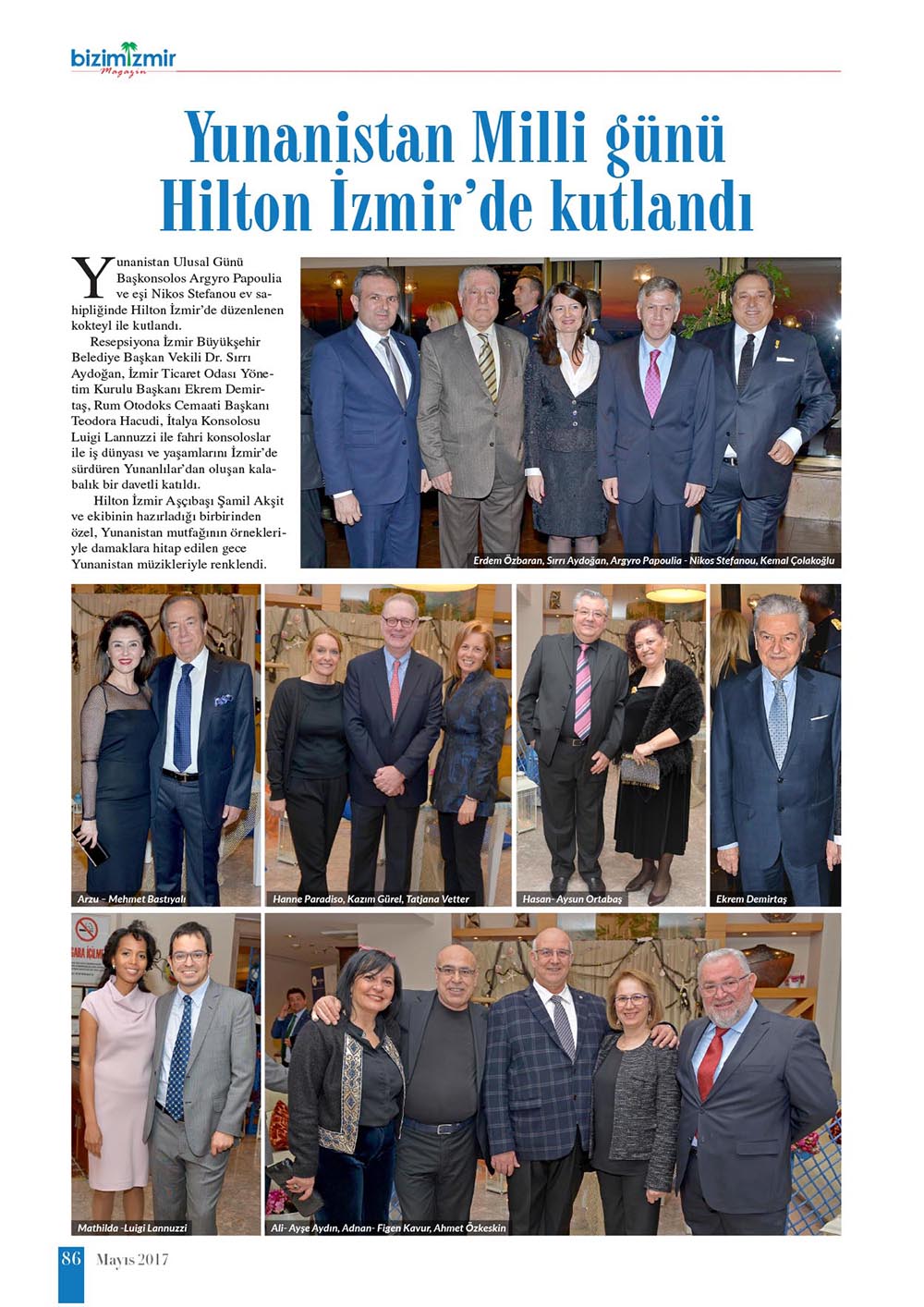 bizimİzmir
Magazin

Yunanistan Milli günü Hilton İzmir'de kutlandı

Yunanistan Ulusal Günü Başkonsolos Argyro Papoulia ve eşi Nikos Stefanou ev sahipliğinde Hilton İzmir'de düzenlenen kokteyl ile kutlandı.

Resepsiyona İzmir Büyükşehir Belediye Başkan Vekili Dr. Sırrı Aydoğan, İzmir Ticaret Odası Yönetim Kurulu Başkanı Ekrem Demirtaş, Rum Otodoks Cemaati Başkanı Teodora Hacudi, İtalya Konsolosu Luigi Lannuzzi ile fahri konsoloslar ile iş dünyası ve yaşamlarını İzmir'de sürdüren Yunanlılar'dan oluşan kalabalık bir davetli katıldı.

Hilton İzmir Aşçıbaşı Şamil Akşit ve ekibinin hazırladığı birbirinden özel, Yunanistan mutfağının örnekleriyle damaklara hitap edilen gece Yunanistan müzikleriyle renklendi.

Erdem Özbaran, Sırrı Aydoğan, Argyro Papoulia - Nikos Stefanou, Kemal Çolakoğlu

Arzu – Mehmet Bastıyalı

Hanne Paradiso, Kazım Gürel, Tatjana Vetter

Hasan- Aysun Ortabaş

Ekrem Demirtaş

Mathilda -Luigi Lannuzzi

Ali- Ayşe Aydın, Adnan- Figen Kavur, Ahmet Özkeskin

86 Mayıs 2017